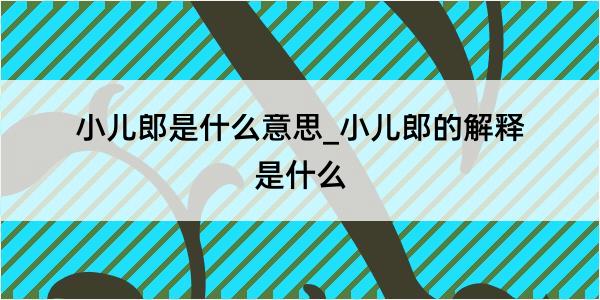 小儿郎是什么意思_小儿郎的解释是什么